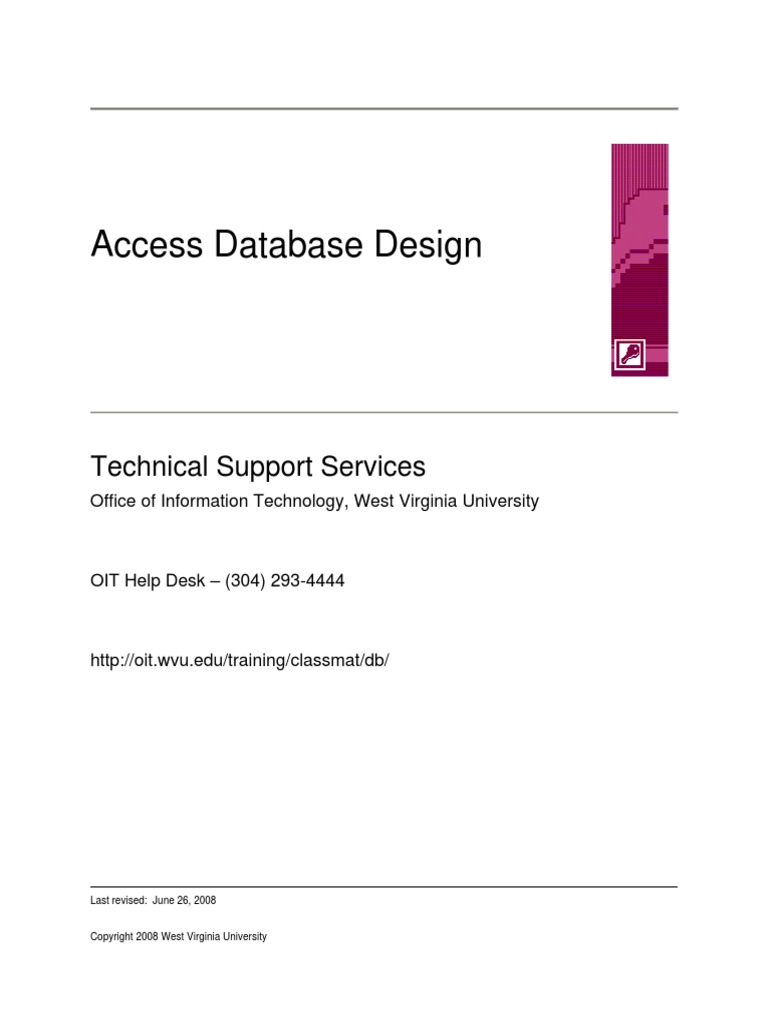 Access Database Design

Technical Support Services

Office of Information Technology, West Virginia University

OIT Help Desk – (304) 293-4444

http://oit.wvu.edu/training/classmat/db/

Last revised: June 26, 2008

Copyright 2008 West Virginia University